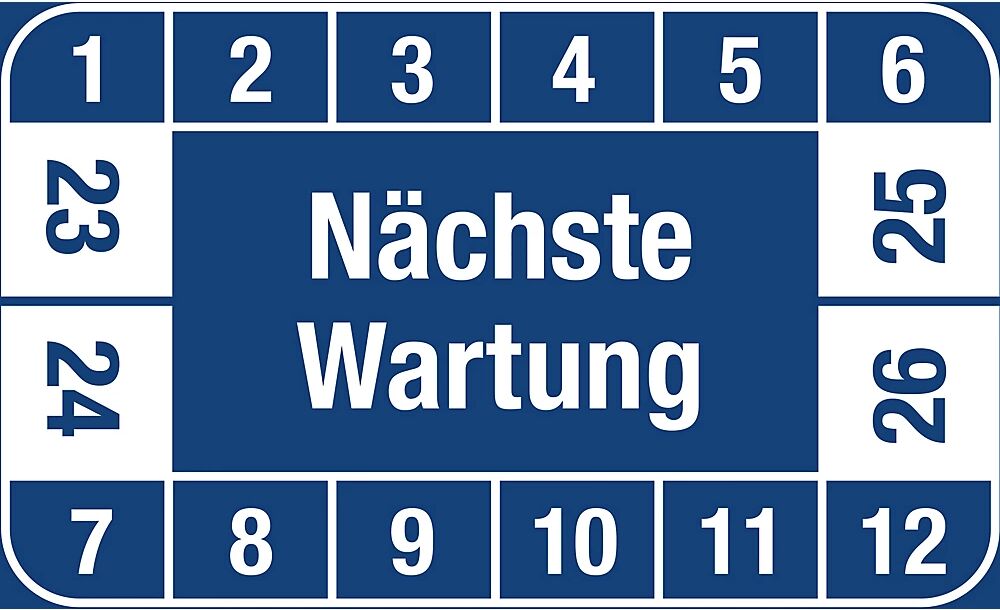 1 2 3 4 5 6

23
24

Nächste
Wartung

25
26

7 8 9 10 11 12